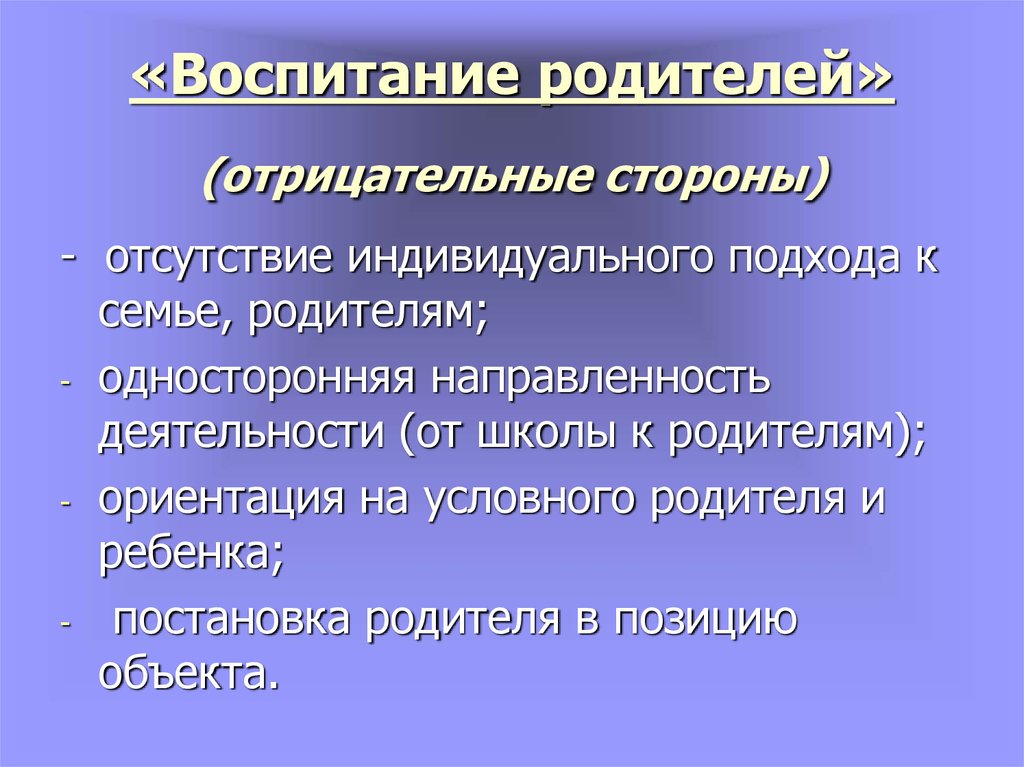 «Воспитание родителей»

(отрицательные стороны)

- отсутствие индивидуального подхода к семье, родителям;

- односторонняя направленность деятельности (от школы к родителям);

- ориентация на условного родителя и ребенка;

- постановка родителя в позицию объекта.